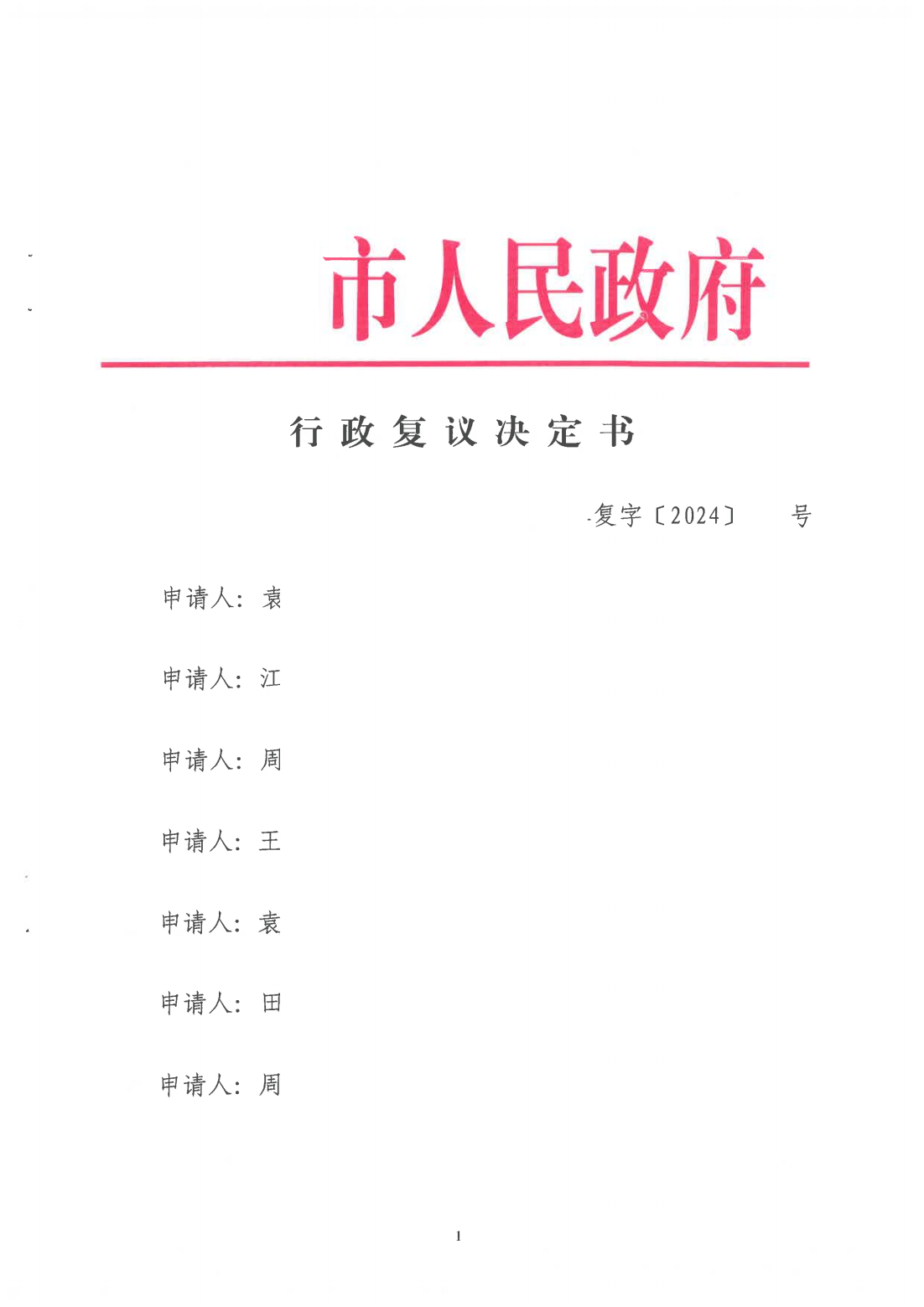 市人民政府

行政复议决定书

复字〔2024〕　　号

申请人：袁

申请人：江

申请人：周

申请人：王

申请人：袁

申请人：田

申请人：周

1